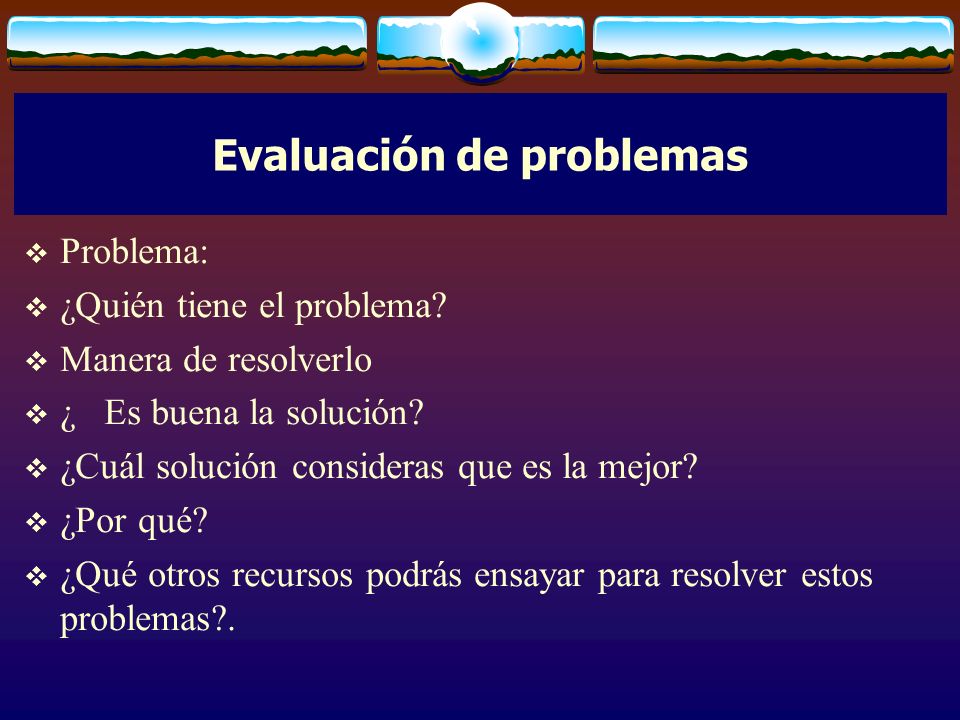 Evaluación de problemas

❖ Problema:
❖ ¿Quién tiene el problema?
❖ Manera de resolverlo
❖ ¿ Es buena la solución?
❖ ¿Cuál solución consideras que es la mejor?
❖ ¿Por qué?
❖ ¿Qué otros recursos podrás ensayar para resolver estos problemas?.